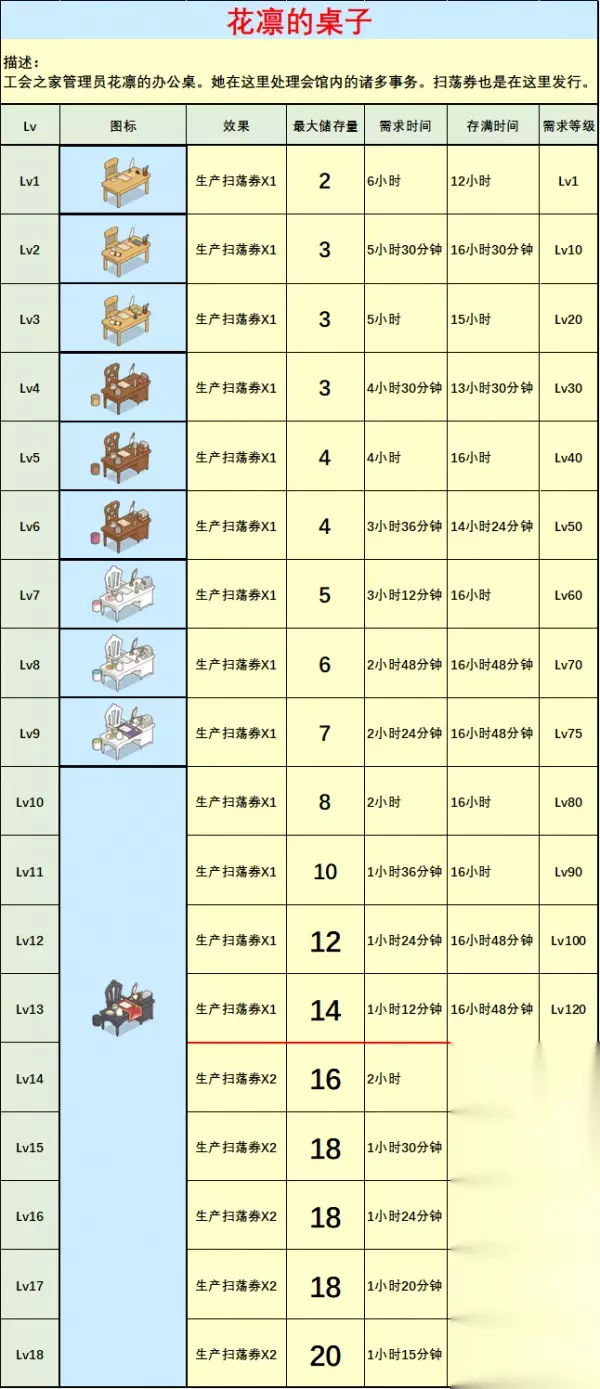 花凛的桌子

描述：
工会之家管理员花凛的办公桌。她在这里处理会馆内的诸多事务。扫荡券也是在这里发行。

| Lv | 图标 | 效果 | 最大储存量 | 需求时间 | 存满时间 | 需求等级 |
|---|---|---|---|---|---|---|
| Lv1 |  | 生产扫荡券X1 | 2 | 6小时 | 12小时 | Lv1 |
| Lv2 |  | 生产扫荡券X1 | 3 | 5小时30分钟 | 16小时30分钟 | Lv10 |
| Lv3 |  | 生产扫荡券X1 | 3 | 5小时 | 15小时 | Lv20 |
| Lv4 |  | 生产扫荡券X1 | 3 | 4小时30分钟 | 13小时30分钟 | Lv30 |
| Lv5 |  | 生产扫荡券X1 | 4 | 4小时 | 16小时 | Lv40 |
| Lv6 |  | 生产扫荡券X1 | 4 | 3小时36分钟 | 14小时24分钟 | Lv50 |
| Lv7 |  | 生产扫荡券X1 | 5 | 3小时12分钟 | 16小时 | Lv60 |
| Lv8 |  | 生产扫荡券X1 | 6 | 2小时48分钟 | 16小时48分钟 | Lv70 |
| Lv9 |  | 生产扫荡券X1 | 7 | 2小时24分钟 | 16小时48分钟 | Lv75 |
| Lv10 |  | 生产扫荡券X1 | 8 | 2小时 | 16小时 | Lv80 |
| Lv11 |  | 生产扫荡券X1 | 10 | 1小时36分钟 | 16小时 | Lv90 |
| Lv12 |  | 生产扫荡券X1 | 12 | 1小时24分钟 | 16小时48分钟 | Lv100 |
| Lv13 |  | 生产扫荡券X1 | 14 | 1小时12分钟 | 16小时48分钟 | Lv120 |
| Lv14 |  | 生产扫荡券X2 | 16 | 2小时 |  |  |
| Lv15 |  | 生产扫荡券X2 | 18 | 1小时30分钟 |  |  |
| Lv16 |  | 生产扫荡券X2 | 18 | 1小时24分钟 |  |  |
| Lv17 |  | 生产扫荡券X2 | 18 | 1小时20分钟 |  |  |
| Lv18 |  | 生产扫荡券X2 | 20 | 1小时15分钟 |  |  |